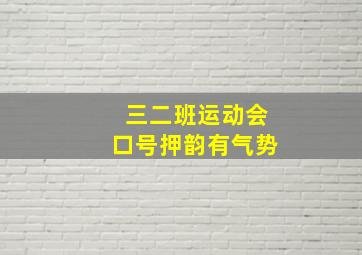 三二班运动会
口号押韵有气势